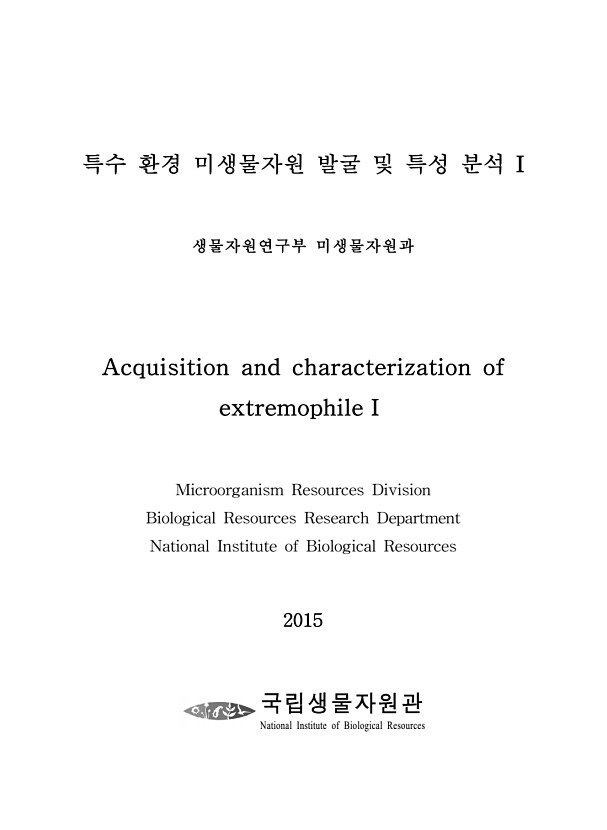 특수 환경 미생물자원 발굴 및 특성 분석 I

생물자원연구부 미생물자원과

Acquisition and characterization of extremophile I

Microorganism Resources Division
Biological Resources Research Department
National Institute of Biological Resources

2015

국립생물자원관
National Institute of Biological Resources